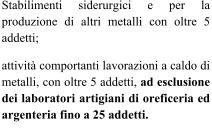 Stabilimenti siderurgici e per la produzione di altri metalli con oltre 5 addetti;

attività comportanti lavorazioni a caldo di metalli, con oltre 5 addetti, ad esclusione dei laboratori artigiani di oreficeria ed argenteria fino a 25 addetti.